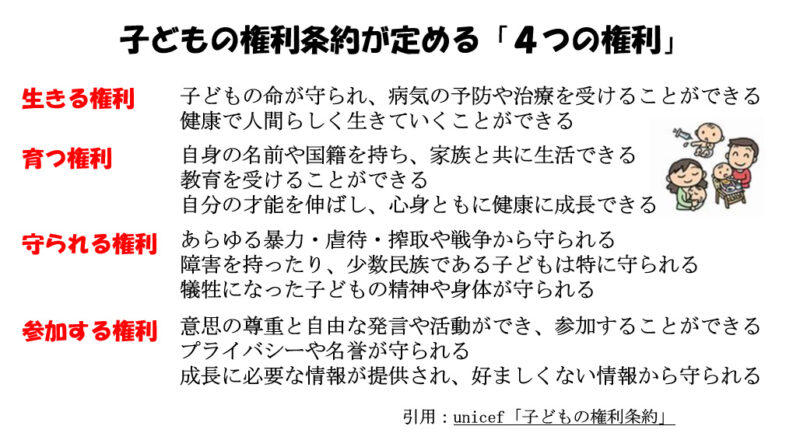 子どもの権利条約が定める「４つの権利」

生きる権利
子どもの命が守られ、病気の予防や治療を受けることができる
健康で人間らしく生きていくことができる

育つ権利
自身の名前や国籍を持ち、家族と共に生活できる
教育を受けることができる
自分の才能を伸ばし、心身ともに健康に成長できる

守られる権利
あらゆる暴力・虐待・搾取や戦争から守られる
障害を持ったり、少数民族である子どもは特に守られる
犠牲になった子どもの精神や身体が守られる

参加する権利
意思の尊重と自由な発言や活動ができ、参加することができる
プライバシーや名誉が守られる
成長に必要な情報が提供され、好ましくない情報から守られる

引用：unicef「子どもの権利条約」